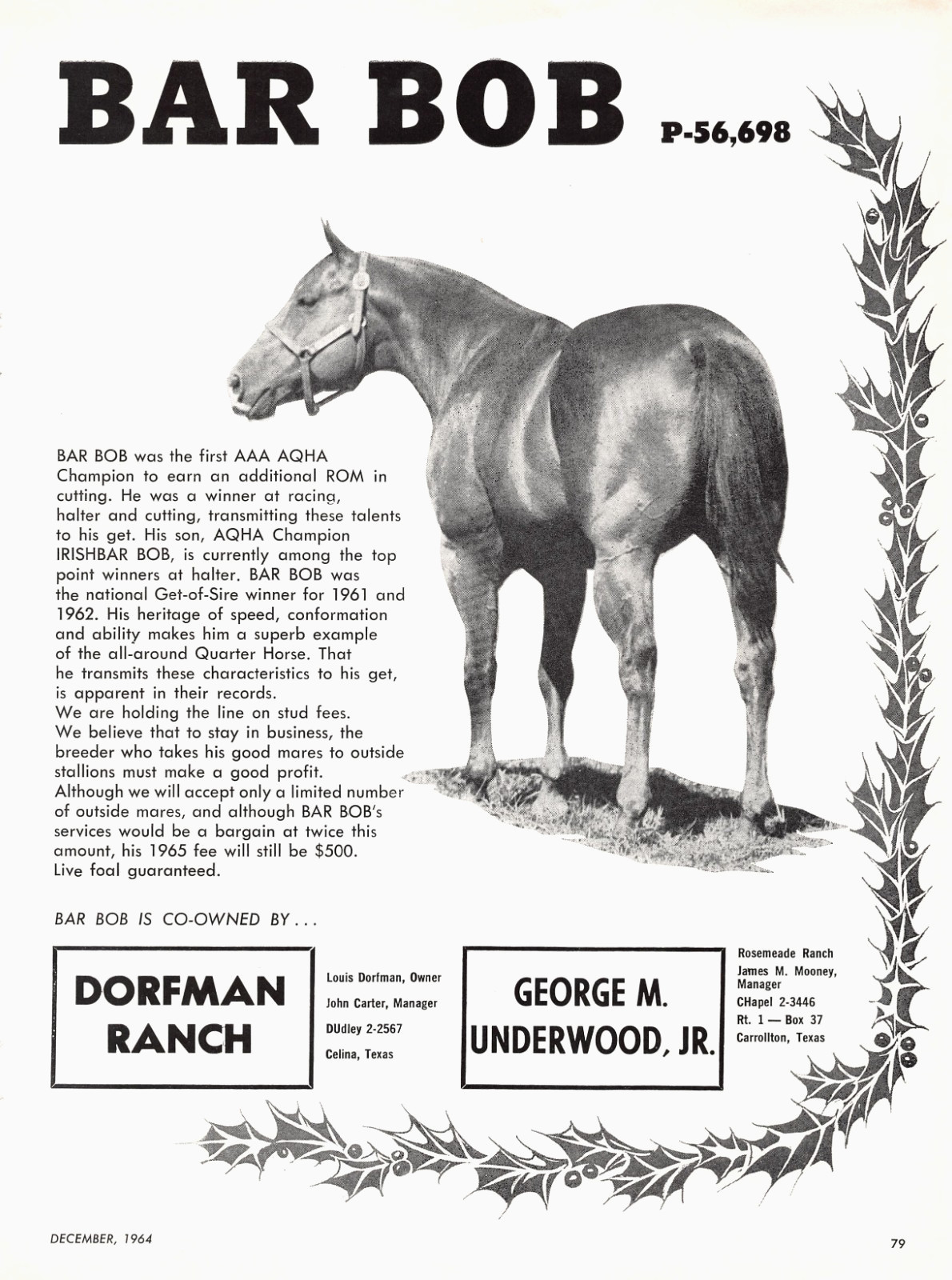 BAR BOB P-56,698

BAR BOB was the first AAA AQHA Champion to earn an additional ROM in cutting. He was a winner at racing, halter and cutting, transmitting these talents to his get. His son, AQHA Champion IRISHBAR BOB, is currently among the top point winners at halter. BAR BOB was the national Get-of-Sire winner for 1961 and 1962. His heritage of speed, conformation and ability makes him a superb example of the all-around Quarter Horse. That he transmits these characteristics to his get, is apparent in their records.
We are holding the line on stud fees. We believe that to stay in business, the breeder who takes his good mares to outside stallions must make a good profit. Although we will accept only a limited number of outside mares, and although BAR BOB's services would be a bargain at twice this amount, his 1965 fee will still be $500. Live foal guaranteed.

BAR BOB IS CO-OWNED BY . . .

DORFMAN RANCH

Louis Dorfman, Owner
John Carter, Manager
DUdley 2-2567
Celina, Texas

GEORGE M. UNDERWOOD, JR.

Rosemeade Ranch
James M. Mooney, Manager
CHapel 2-3446
Rt. 1 — Box 37
Carrollton, Texas

DECEMBER, 1964

79